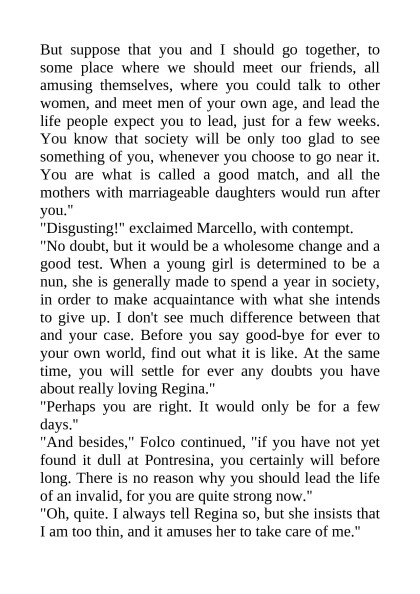 But suppose that you and I should go together, to some place where we should meet our friends, all amusing themselves, where you could talk to other women, and meet men of your own age, and lead the life people expect you to lead, just for a few weeks. You know that society will be only too glad to see something of you, whenever you choose to go near it. You are what is called a good match, and all the mothers with marriageable daughters would run after you."
"Disgusting!" exclaimed Marcello, with contempt.
"No doubt, but it would be a wholesome change and a good test. When a young girl is determined to be a nun, she is generally made to spend a year in society, in order to make acquaintance with what she intends to give up. I don't see much difference between that and your case. Before you say good-bye for ever to your own world, find out what it is like. At the same time, you will settle for ever any doubts you have about really loving Regina."
"Perhaps you are right. It would only be for a few days."
"And besides," Folco continued, "if you have not yet found it dull at Pontresina, you certainly will before long. There is no reason why you should lead the life of an invalid, for you are quite strong now."
"Oh, quite. I always tell Regina so, but she insists that I am too thin, and it amuses her to take care of me."